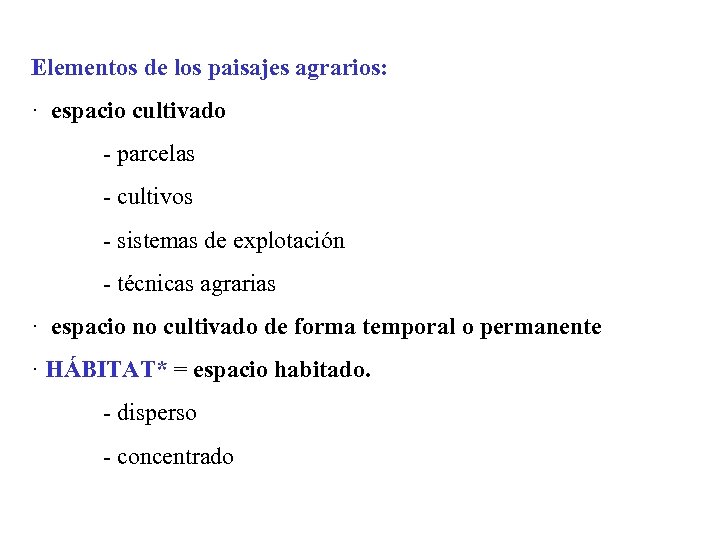 Elementos de los paisajes agrarios:

· espacio cultivado

- parcelas

- cultivos

- sistemas de explotación

- técnicas agrarias

· espacio no cultivado de forma temporal o permanente

· HÁBITAT* = espacio habitado.

- disperso

- concentrado